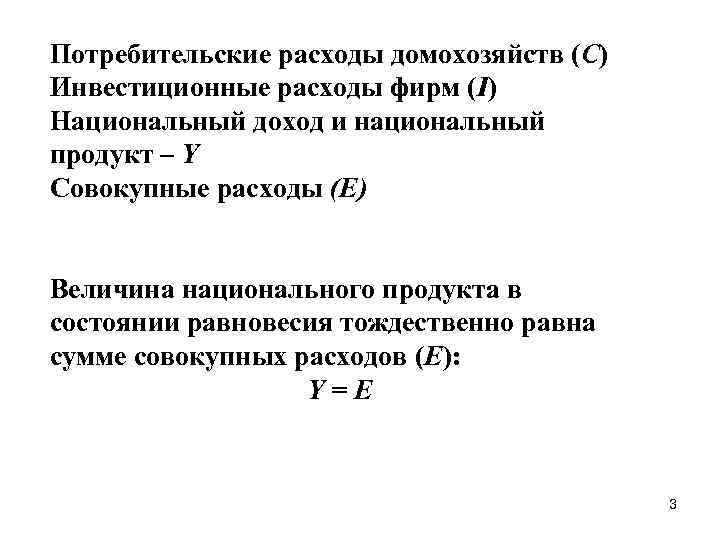 Потребительские расходы домохозяйств ($C$)
Инвестиционные расходы фирм ($I$)
Национальный доход и национальный продукт – $Y$
Совокупные расходы ($E$)

Величина национального продукта в состоянии равновесия тождественно равна сумме совокупных расходов ($E$):

$Y = E$

3